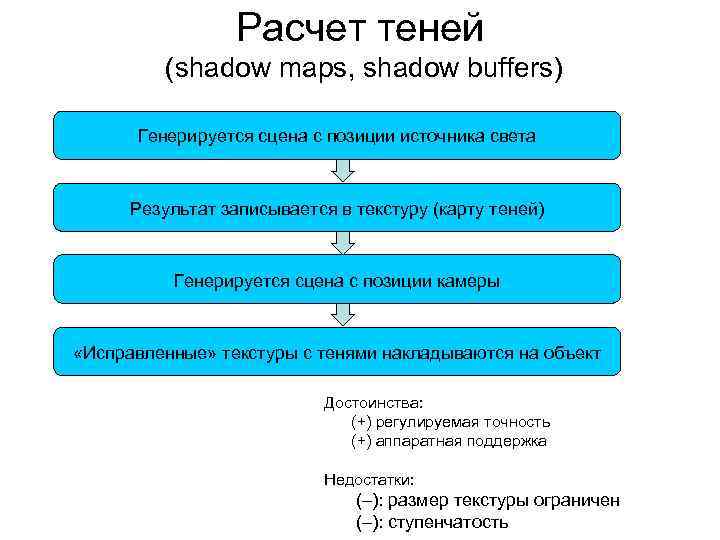 Расчет теней
(shadow maps, shadow buffers)

Генерируется сцена с позиции источника света

Результат записывается в текстуру (карту теней)

Генерируется сцена с позиции камеры

«Исправленные» текстуры с тенями накладываются на объект

Достоинства:
(+) регулируемая точность
(+) аппаратная поддержка

Недостатки:
(–): размер текстуры ограничен
(–): ступенчатость